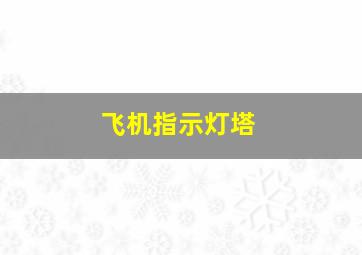 飞机指示灯塔